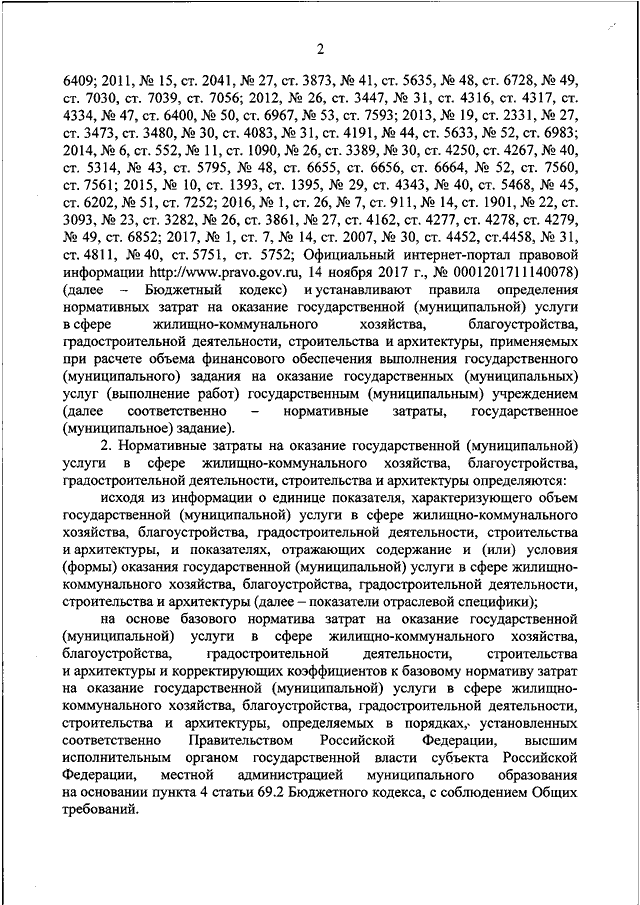 2

6409; 2011, № 15, ст. 2041, № 27, ст. 3873, № 41, ст. 5635, № 48, ст. 6728, № 49, ст. 7030, ст. 7039, ст. 7056; 2012, № 26, ст. 3447, № 31, ст. 4316, ст. 4317, ст. 4334, № 47, ст. 6400, № 50, ст. 6967, № 53, ст. 7593; 2013, № 19, ст. 2331, № 27, ст. 3473, ст. 3480, № 30, ст. 4083, № 31, ст. 4191, № 44, ст. 5633, № 52, ст. 6983; 2014, № 6, ст. 552, № 11, ст. 1090, № 26, ст. 3389, № 30, ст. 4250, ст. 4267, № 40, ст. 5314, № 43, ст. 5795, № 48, ст. 6655, ст. 6656, ст. 6664, № 52, ст. 7560, ст. 7561; 2015, № 10, ст. 1393, ст. 1395, № 29, ст. 4343, № 40, ст. 5468, № 45, ст. 6202, № 51, ст. 7252; 2016, № 1, ст. 26, № 7, ст. 911, № 14, ст. 1901, № 22, ст. 3093, № 23, ст. 3282, № 26, ст. 3861, № 27, ст. 4162, ст. 4277, ст. 4278, ст. 4279, № 49, ст. 6852; 2017, № 1, ст. 7, № 14, ст. 2007, № 30, ст. 4452, ст.4458, № 31, ст. 4811, № 40, ст. 5751, ст. 5752; Официальный интернет-портал правовой информации http://www.pravo.gov.ru, 14 ноября 2017 г., № 0001201711140078) (далее – Бюджетный кодекс) и устанавливают правила определения нормативных затрат на оказание государственной (муниципальной) услуги в сфере жилищно-коммунального хозяйства, благоустройства, градостроительной деятельности, строительства и архитектуры, применяемых при расчете объема финансового обеспечения выполнения государственного (муниципального) задания на оказание государственных (муниципальных) услуг (выполнение работ) государственным (муниципальным) учреждением (далее соответственно – нормативные затраты, государственное (муниципальное) задание).

2. Нормативные затраты на оказание государственной (муниципальной) услуги в сфере жилищно-коммунального хозяйства, благоустройства, градостроительной деятельности, строительства и архитектуры определяются:

исходя из информации о единице показателя, характеризующего объем государственной (муниципальной) услуги в сфере жилищно-коммунального хозяйства, благоустройства, градостроительной деятельности, строительства и архитектуры, и показателях, отражающих содержание и (или) условия (формы) оказания государственной (муниципальной) услуги в сфере жилищно-коммунального хозяйства, благоустройства, градостроительной деятельности, строительства и архитектуры (далее – показатели отраслевой специфики);

на основе базового норматива затрат на оказание государственной (муниципальной) услуги в сфере жилищно-коммунального хозяйства, благоустройства, градостроительной деятельности, строительства и архитектуры и корректирующих коэффициентов к базовому нормативу затрат на оказание государственной (муниципальной) услуги в сфере жилищно-коммунального хозяйства, благоустройства, градостроительной деятельности, строительства и архитектуры, определяемых в порядках, установленных соответственно Правительством Российской Федерации, высшим исполнительным органом государственной власти субъекта Российской Федерации, местной администрацией муниципального образования на основании пункта 4 статьи 69.2 Бюджетного кодекса, с соблюдением Общих требований.